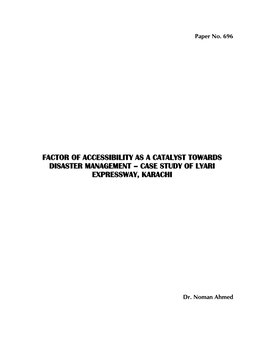 Paper No. 696

FACTOR OF ACCESSIBILITY AS A CATALYST TOWARDS DISASTER MANAGEMENT – CASE STUDY OF LYARI EXPRESSWAY, KARACHI

Dr. Noman Ahmed